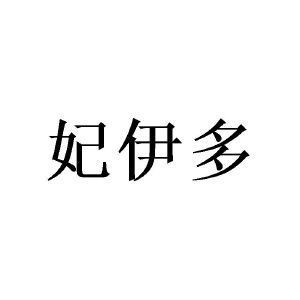 妃伊多